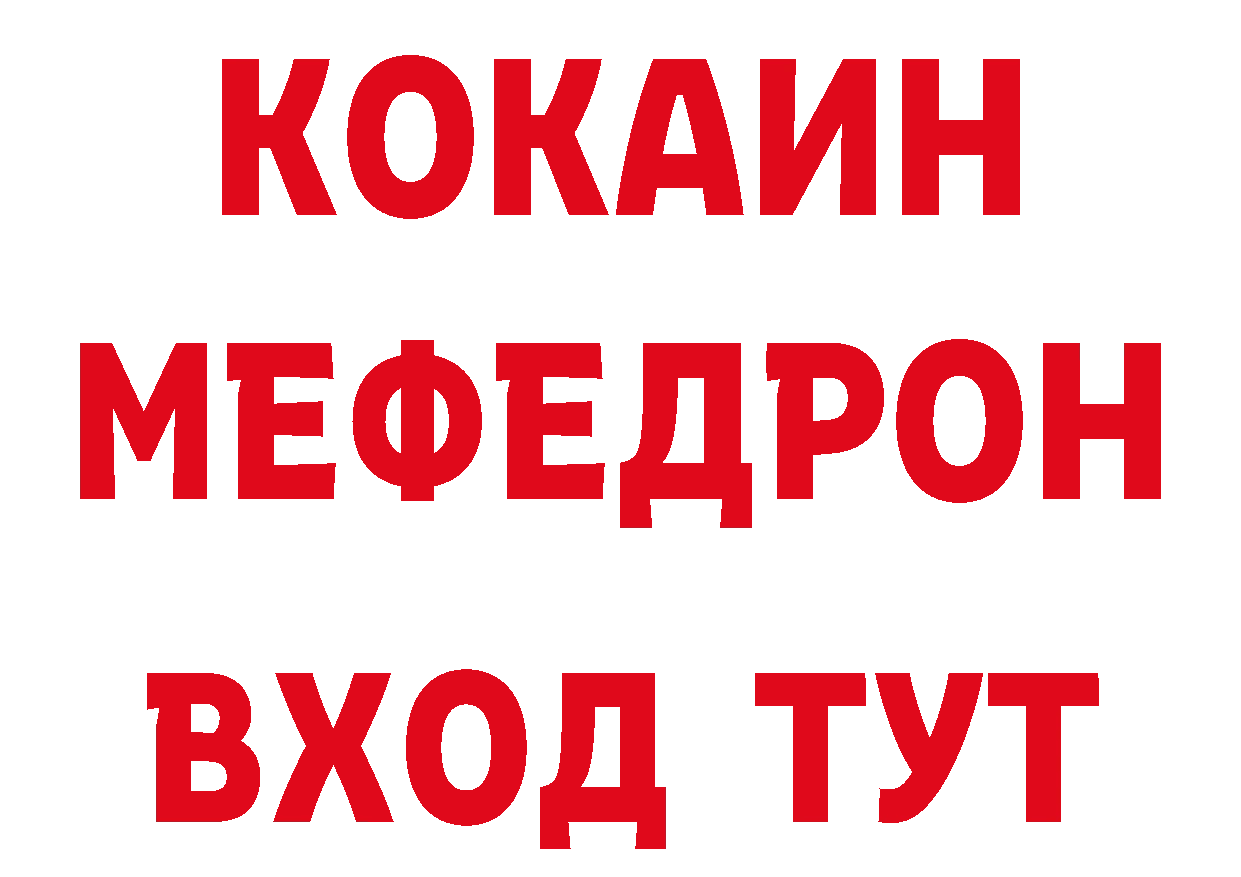 КОКАИН
МЕФЕДРОН
ВХОД ТУТ